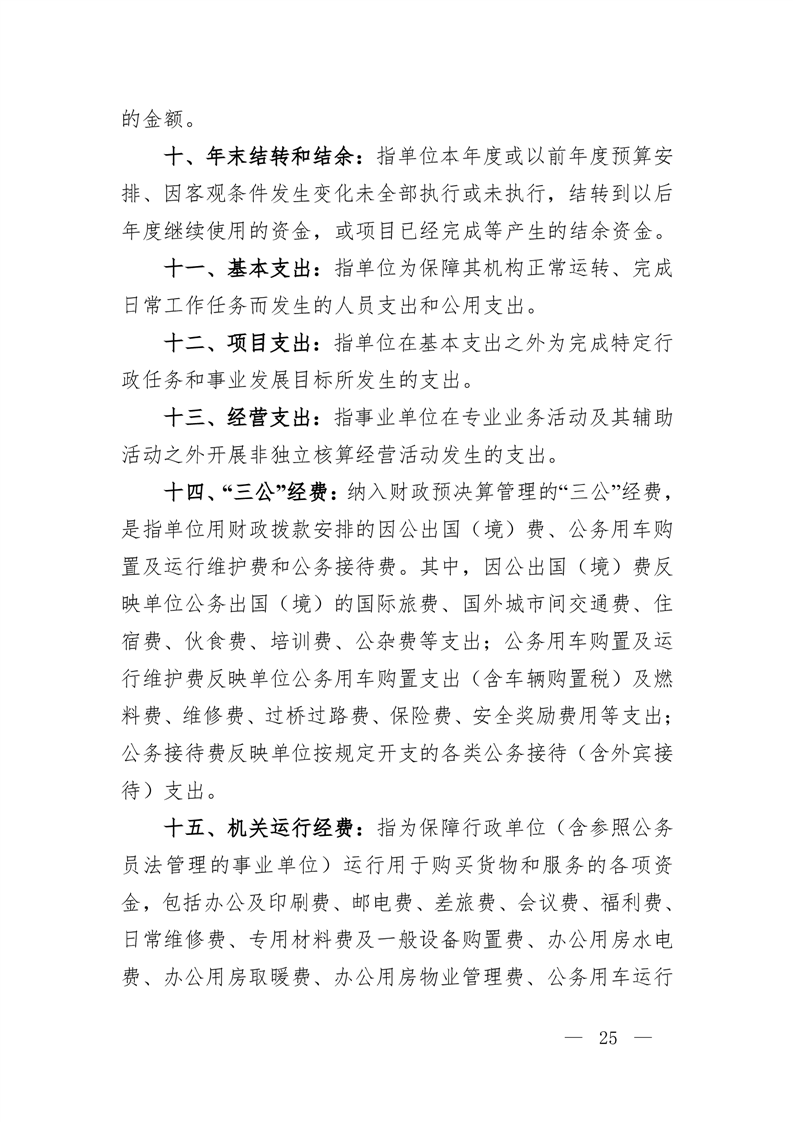 的金额。

十、年末结转和结余：指单位本年度或以前年度预算安排、因客观条件发生变化未全部执行或未执行，结转到以后年度继续使用的资金，或项目已经完成等产生的结余资金。

十一、基本支出：指单位为保障其机构正常运转、完成日常工作任务而发生的人员支出和公用支出。

十二、项目支出：指单位在基本支出之外为完成特定行政任务和事业发展目标所发生的支出。

十三、经营支出：指事业单位在专业业务活动及其辅助活动之外开展非独立核算经营活动发生的支出。

十四、“三公”经费：纳入财政预决算管理的“三公”经费，是指单位用财政拨款安排的因公出国（境）费、公务用车购置及运行维护费和公务接待费。其中，因公出国（境）费反映单位公务出国（境）的国际旅费、国外城市间交通费、住宿费、伙食费、培训费、公杂费等支出；公务用车购置及运行维护费反映单位公务用车购置支出（含车辆购置税）及燃料费、维修费、过桥过路费、保险费、安全奖励费用等支出；公务接待费反映单位按规定开支的各类公务接待（含外宾接待）支出。

十五、机关运行经费：指为保障行政单位（含参照公务员法管理的事业单位）运行用于购买货物和服务的各项资金，包括办公及印刷费、邮电费、差旅费、会议费、福利费、日常维修费、专用材料费及一般设备购置费、办公用房水电费、办公用房取暖费、办公用房物业管理费、公务用车运行

— 25 —